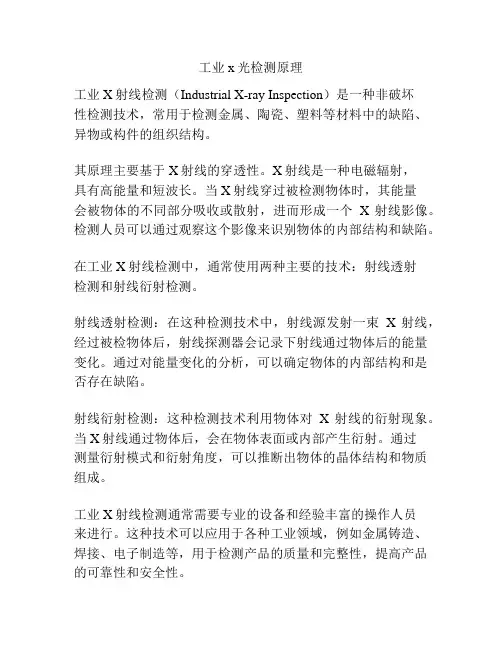 工业 x 光检测原理

工业 X 射线检测（Industrial X-ray Inspection）是一种非破坏性检测技术，常用于检测金属、陶瓷、塑料等材料中的缺陷、异物或构件的组织结构。

其原理主要基于 X 射线的穿透性。X 射线是一种电磁辐射，具有高能量和短波长。当 X 射线穿过被检测物体时，其能量会被物体的不同部分吸收或散射，进而形成一个 X 射线影像。检测人员可以通过观察这个影像来识别物体的内部结构和缺陷。

在工业 X 射线检测中，通常使用两种主要的技术：射线透射检测和射线衍射检测。

射线透射检测：在这种检测技术中，射线源发射一束 X 射线，经过被检物体后，射线探测器会记录下射线通过物体后的能量变化。通过对能量变化的分析，可以确定物体的内部结构和是否存在缺陷。

射线衍射检测：这种检测技术利用物体对 X 射线的衍射现象。当 X 射线通过物体后，会在物体表面或内部产生衍射。通过测量衍射模式和衍射角度，可以推断出物体的晶体结构和物质组成。

工业 X 射线检测通常需要专业的设备和经验丰富的操作人员来进行。这种技术可以应用于各种工业领域，例如金属铸造、焊接、电子制造等，用于检测产品的质量和完整性，提高产品的可靠性和安全性。